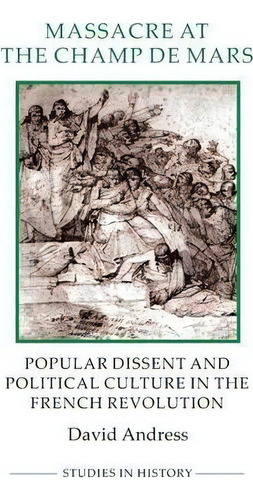 MASSACRE AT THE CHAMP DE MARS

POPULAR DISSENT AND POLITICAL CULTURE IN THE FRENCH REVOLUTION

David Andress

STUDIES IN HISTORY